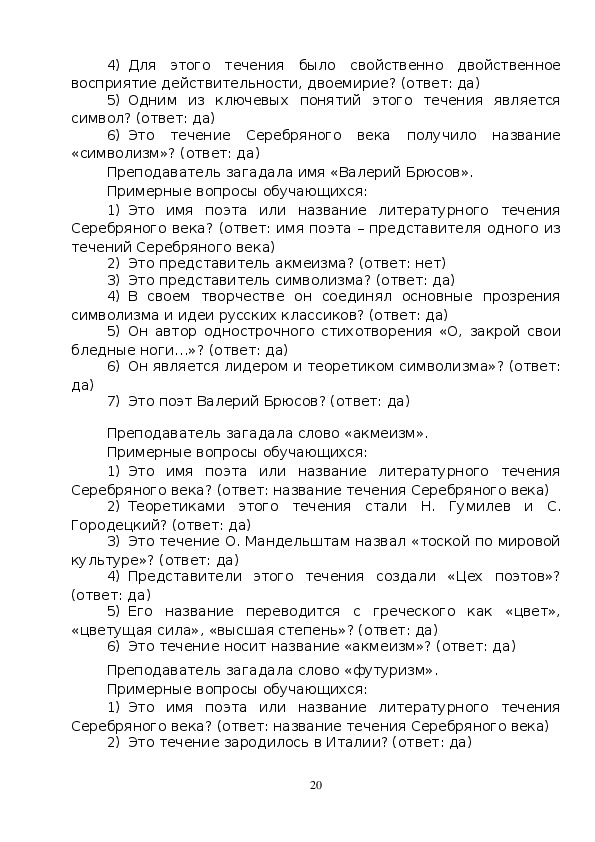 4) Для этого течения было свойственно двойственное восприятие действительности, двоемирие? (ответ: да)

5) Одним из ключевых понятий этого течения является символ? (ответ: да)

6) Это течение Серебряного века получило название «символизм»? (ответ: да)

Преподаватель загадала имя «Валерий Брюсов».

Примерные вопросы обучающихся:

1) Это имя поэта или название литературного течения Серебряного века? (ответ: имя поэта – представителя одного из течений Серебряного века)

2) Это представитель акмеизма? (ответ: нет)

3) Это представитель символизма? (ответ: да)

4) В своем творчестве он соединял основные прозрения символизма и идеи русских классиков? (ответ: да)

5) Он автор однострочного стихотворения «О, закрой свои бледные ноги…»? (ответ: да)

6) Он является лидером и теоретиком символизма»? (ответ: да)

7) Это поэт Валерий Брюсов? (ответ: да)

Преподаватель загадала слово «акмеизм».

Примерные вопросы обучающихся:

1) Это имя поэта или название литературного течения Серебряного века? (ответ: название течения Серебряного века)

2) Теоретиками этого течения стали Н. Гумилев и С. Городецкий? (ответ: да)

3) Это течение О. Мандельштам назвал «тоской по мировой культуре»? (ответ: да)

4) Представители этого течения создали «Цех поэтов»? (ответ: да)

5) Его название переводится с греческого как «цвет», «цветущая сила», «высшая степень»? (ответ: да)

6) Это течение носит название «акмеизм»? (ответ: да)

Преподаватель загадала слово «футуризм».

Примерные вопросы обучающихся:

1) Это имя поэта или название литературного течения Серебряного века? (ответ: название течения Серебряного века)

2) Это течение зародилось в Италии? (ответ: да)

20